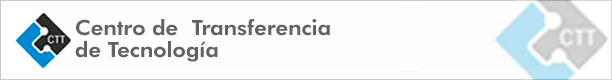 CTT
Centro de Transferencia de Tecnología
CTT